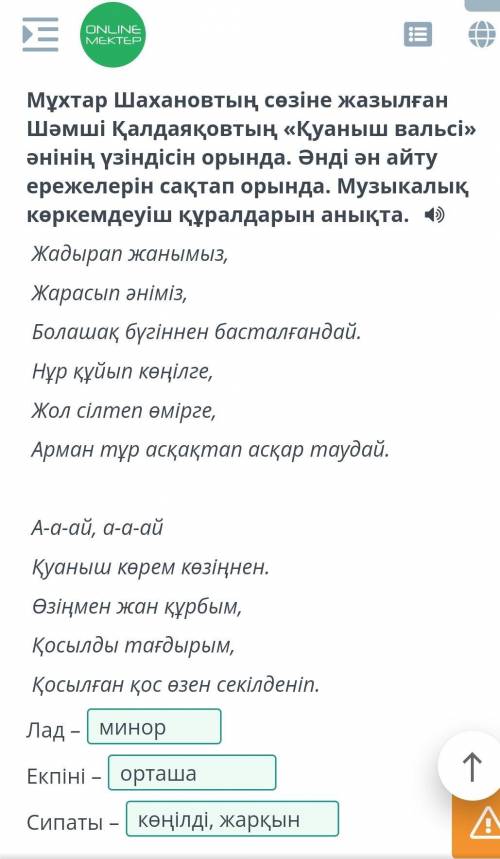 ONLINE MEKTEP

Мұхтар Шахановтың сөзіне жазылған Шәмші Қалдаяқовтың «Қуаныш вальсі» әнінің үзіндісін орында. Әнді ән айту ережелерін сақтап орында. Музыкалық көркемдеуіш құралдарын анықта.

Жадырап жанымыз,
Жарасып әніміз,
Болашақ бүгіннен басталғандай.
Нұр құйып көңілге,
Жол сілтеп өмірге,
Арман тұр асқақтап асқар таудай.

А-а-ай, а-а-ай
Қуаныш көрем көзіңнен.
Өзіңмен жан құрбым,
Қосылды тағдырым,
Қосылған қос өзен секілденіп.

Лад – минор
Екпіні – орташа
Сипаты – көңілді, жарқын